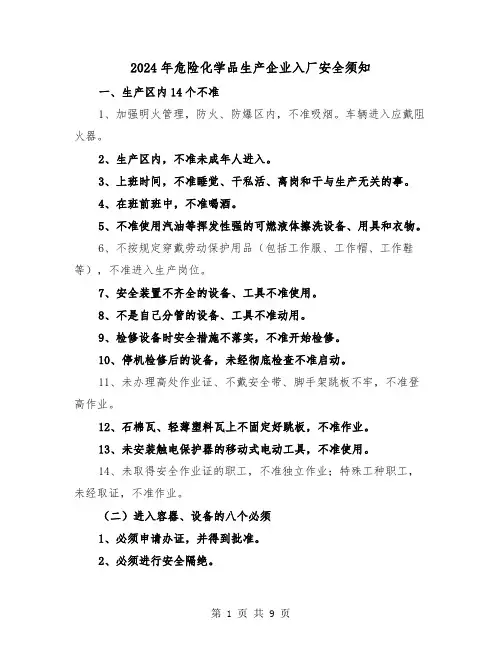 2024年危险化学品生产企业入厂安全须知

一、生产区内14个不准

1、加强明火管理，防火、防爆区内，不准吸烟。车辆进入应戴阻火器。

2、生产区内，不准未成年人进入。

3、上班时间，不准睡觉、干私活、离岗和干与生产无关的事。

4、在班前班中，不准喝酒。

5、不准使用汽油等挥发性强的可燃液体擦洗设备、用具和衣物。

6、不按规定穿戴劳动保护用品（包括工作服、工作帽、工作鞋等），不准进入生产岗位。

7、安全装置不齐全的设备、工具不准使用。

8、不是自己分管的设备、工具不准动用。

9、检修设备时安全措施不落实，不准开始检修。

10、停机检修后的设备，未经彻底检查不准启动。

11、未办理高处作业证、不戴安全带、脚手架跳板不牢，不准登高作业。

12、石棉瓦、轻薄塑料瓦上不固定好跳板，不准作业。

13、未安装触电保护器的移动式电动工具，不准使用。

14、未取得安全作业证的职工，不准独立作业；特殊工种职工，未经取证，不准作业。

（二）进入容器、设备的八个必须

1、必须申请办证，并得到批准。

2、必须进行安全隔绝。

第 1 页 共 9 页